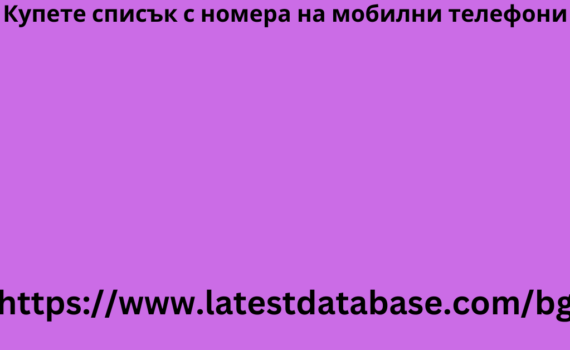 Купете списък с номера на мобилни телефони

https://www.latestdatabase.com/bg